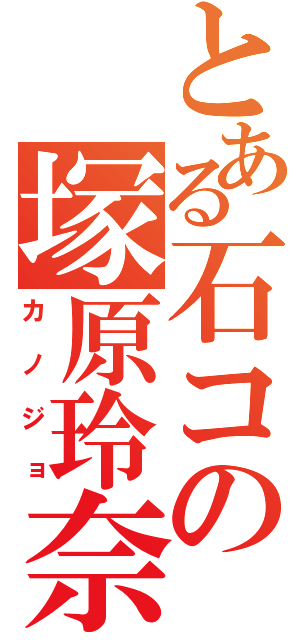 とある石コの塚原玲奈

カノジョ